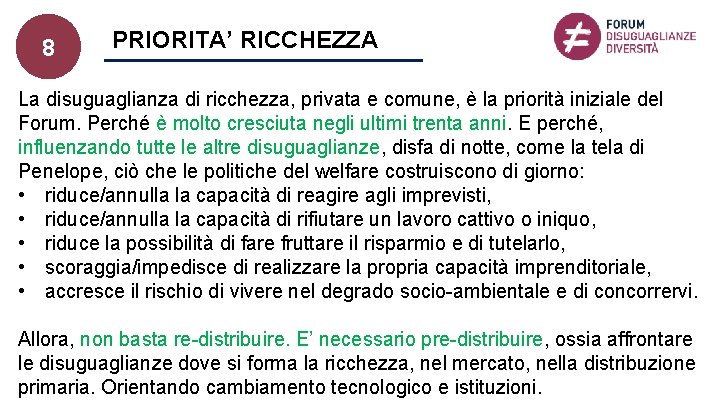 8

PRIORITA' RICCHEZZA

FORUM
DISUGUAGLIANZE
DIVERSITÀ

La disuguaglianza di ricchezza, privata e comune, è la priorità iniziale del Forum. Perché è molto cresciuta negli ultimi trenta anni. E perché, influenzando tutte le altre disuguaglianze, disfa di notte, come la tela di Penelope, ciò che le politiche del welfare costruiscono di giorno:
• riduce/annulla la capacità di reagire agli imprevisti,
• riduce/annulla la capacità di rifiutare un lavoro cattivo o iniquo,
• riduce la possibilità di fare fruttare il risparmio e di tutelarlo,
• scoraggia/impedisce di realizzare la propria capacità imprenditoriale,
• accresce il rischio di vivere nel degrado socio-ambientale e di concorrervi.

Allora, non basta re-distribuire. E' necessario pre-distribuire, ossia affrontare le disuguaglianze dove si forma la ricchezza, nel mercato, nella distribuzione primaria. Orientando cambiamento tecnologico e istituzioni.